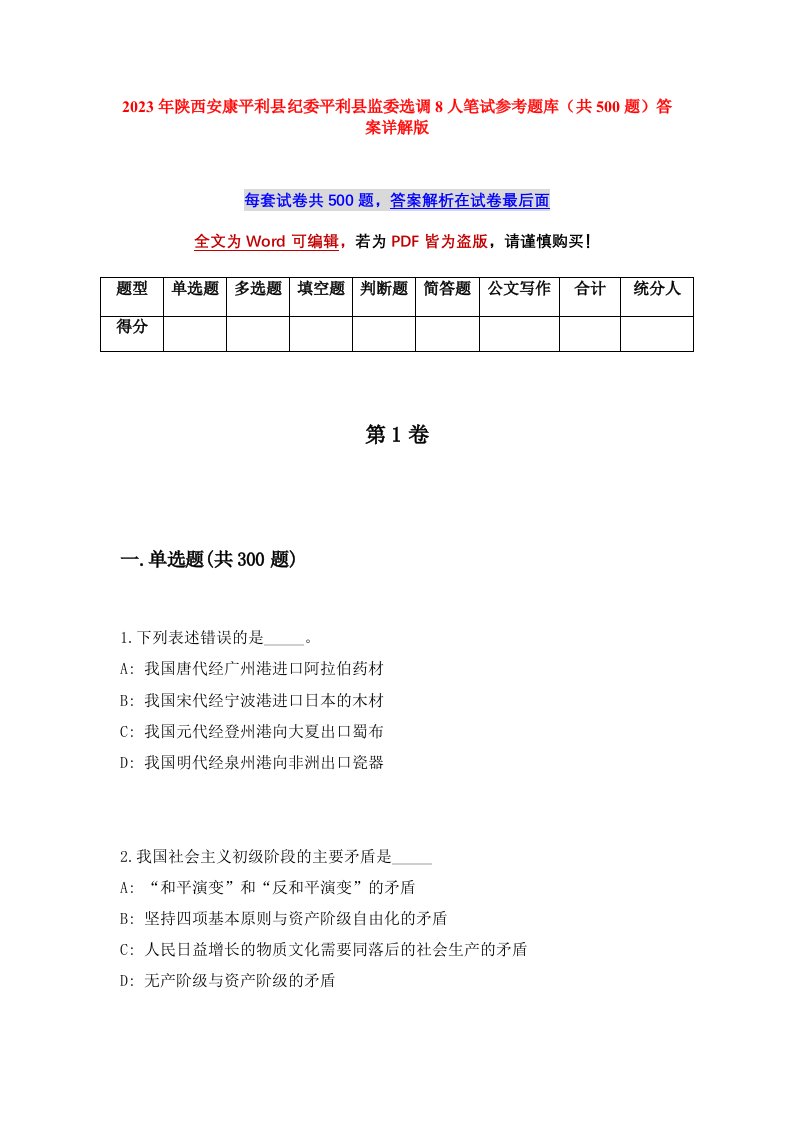 2023年陕西安康平利县纪委平利县监委选调8人笔试参考题库（共500题）答案详解版

每套试卷共500题，答案解析在试卷最后面

全文为Word可编辑，若为PDF皆为盗版，请谨慎购买！

| 题型 | 单选题 | 多选题 | 填空题 | 判断题 | 简答题 | 公文写作 | 合计 | 统分人 |
|---|---|---|---|---|---|---|---|---|
| 得分 | | | | | | | | |

第1卷

一.单选题(共300题)

1.下列表述错误的是_____。
A: 我国唐代经广州港进口阿拉伯药材
B: 我国宋代经宁波港进口日本的木材
C: 我国元代经登州港向大夏出口蜀布
D: 我国明代经泉州港向非洲出口瓷器

2.我国社会主义初级阶段的主要矛盾是_____
A: “和平演变”和“反和平演变”的矛盾
B: 坚持四项基本原则与资产阶级自由化的矛盾
C: 人民日益增长的物质文化需要同落后的社会生产的矛盾
D: 无产阶级与资产阶级的矛盾